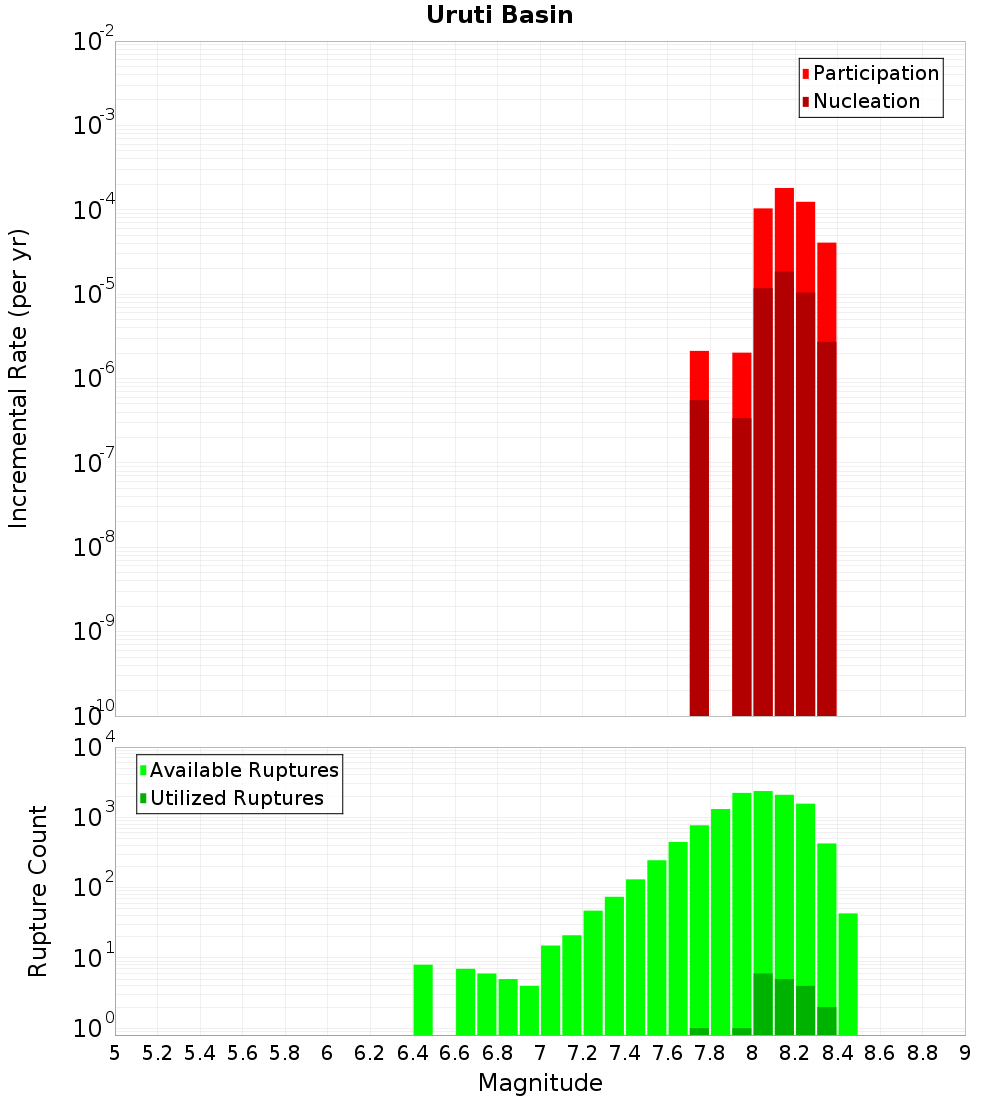 Uruti Basin

Participation
Nucleation

Incremental Rate (per yr)

$10^{-2}$
$10^{-3}$
$10^{-4}$
$10^{-5}$
$10^{-6}$
$10^{-7}$
$10^{-8}$
$10^{-9}$
$10^{-10}$

Available Ruptures
Utilized Ruptures

Rupture Count

$10^{4}$
$10^{3}$
$10^{2}$
$10^{1}$
$10^{0}$

5 5.2 5.4 5.6 5.8 6 6.2 6.4 6.6 6.8 7 7.2 7.4 7.6 7.8 8 8.2 8.4 8.6 8.8 9

Magnitude